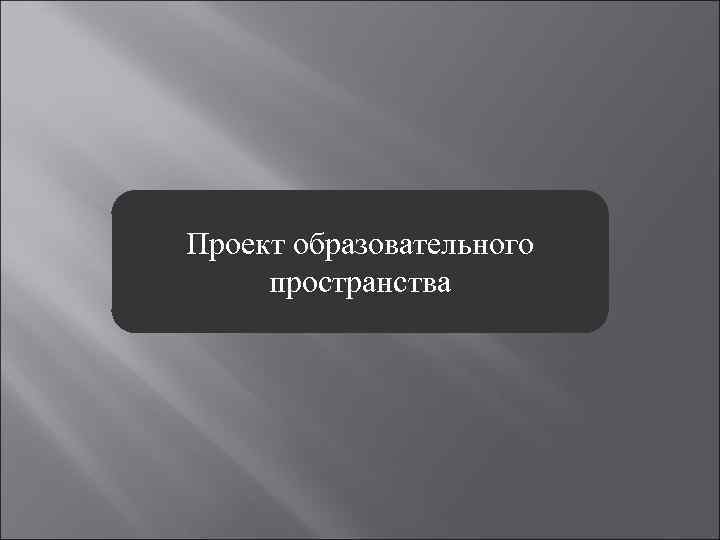 Проект образовательного пространства